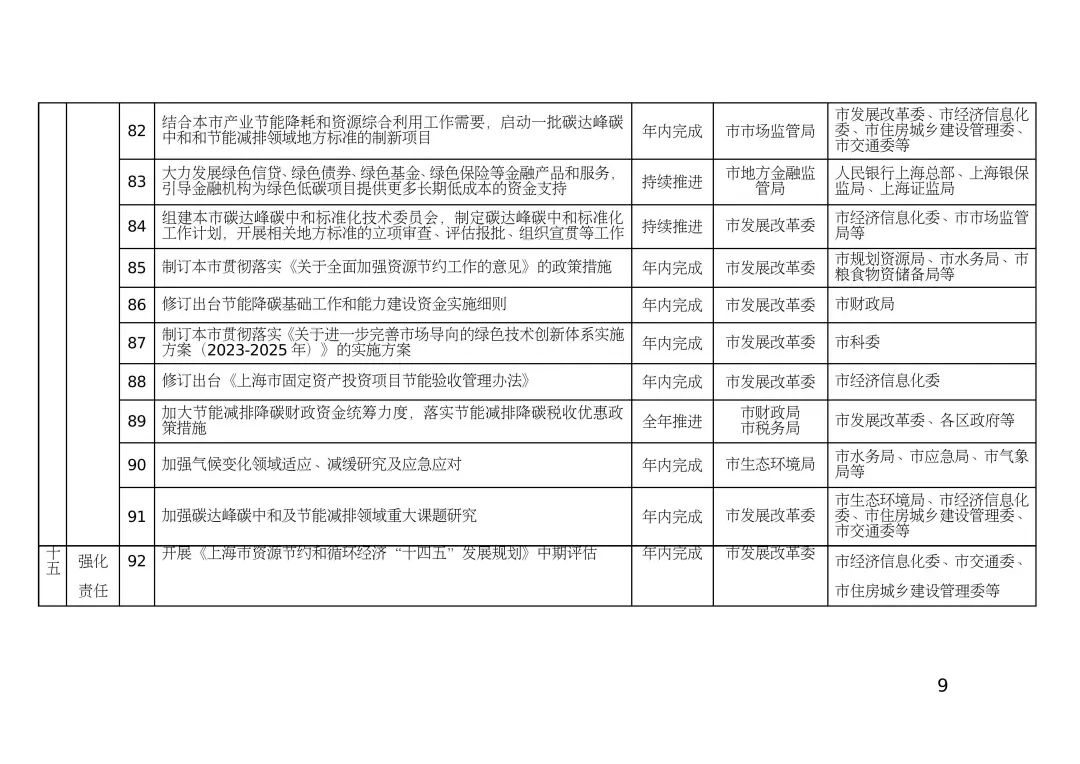 |  |  |  |  |  |  |  |
|---|---|---|---|---|---|---|
|  |  | 82 | 结合本市产业节能降耗和资源综合利用工作需要，启动一批碳达峰碳中和和节能减排领域地方标准的制新项目 | 年内完成 | 市市场监管局 | 市发展改革委、市经济信息化委、市住房城乡建设管理委、市交通委等 |
|  |  | 83 | 大力发展绿色信贷、绿色债券、绿色基金、绿色保险等金融产品和服务，引导金融机构为绿色低碳项目提供更多长期低成本的资金支持 | 持续推进 | 市地方金融监管局 | 人民银行上海总部、上海银保监局、上海证监局 |
|  |  | 84 | 组建本市碳达峰碳中和标准化技术委员会，制定碳达峰碳中和标准化工作计划，开展相关地方标准的立项审查、评估报批、组织宣贯等工作 | 持续推进 | 市发展改革委 | 市经济信息化委、市市场监管局等 |
|  |  | 85 | 制订本市贯彻落实《关于全面加强资源节约工作的意见》的政策措施 | 年内完成 | 市发展改革委 | 市规划资源局、市水务局、市粮食物资储备局等 |
|  |  | 86 | 修订出台节能降碳基础工作和能力建设资金实施细则 | 年内完成 | 市发展改革委 | 市财政局 |
|  |  | 87 | 制订本市贯彻落实《关于进一步完善市场导向的绿色技术创新体系实施方案（2023-2025 年）》的实施方案 | 年内完成 | 市发展改革委 | 市科委 |
|  |  | 88 | 修订出台《上海市固定资产投资项目节能验收管理办法》 | 年内完成 | 市发展改革委 | 市经济信息化委 |
|  |  | 89 | 加大节能减排降碳财政资金统筹力度，落实节能减排降碳税收优惠政策措施 | 全年推进 | 市财政局 市税务局 | 市发展改革委、各区政府等 |
|  |  | 90 | 加强气候变化领域适应、减缓研究及应急应对 | 年内完成 | 市生态环境局 | 市水务局、市应急局、市气象局等 |
|  |  | 91 | 加强碳达峰碳中和及节能减排领域重大课题研究 | 年内完成 | 市发展改革委 | 市生态环境局、市经济信息化委、市住房城乡建设管理委、市交通委等 |
| 十五 | 强化责任 | 92 | 开展《上海市资源节约和循环经济“十四五”发展规划》中期评估 | 年内完成 | 市发展改革委 | 市经济信息化委、市交通委、市住房城乡建设管理委等 |

9